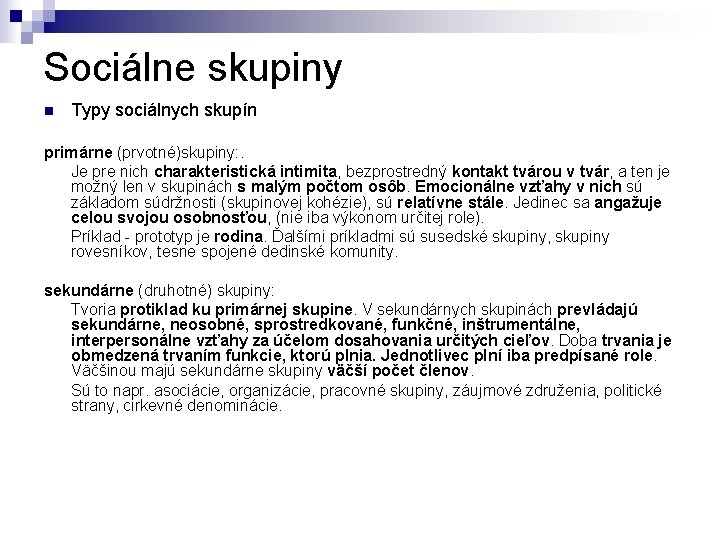 Sociálne skupiny

Typy sociálnych skupín

primárne (prvotné)skupiny:.

Je pre nich charakteristická intimita, bezprostredný kontakt tvárou v tvár, a ten je možný len v skupinách s malým počtom osôb. Emocionálne vzťahy v nich sú základom súdržnosti (skupinovej kohézie), sú relatívne stále. Jedinec sa angažuje celou svojou osobnosťou, (nie iba výkonom určitej role).

Príklad - prototyp je rodina. Ďalšími príkladmi sú susedské skupiny, skupiny rovesníkov, tesne spojené dedinské komunity.

sekundárne (druhotné) skupiny:

Tvoria protiklad ku primárnej skupine. V sekundárnych skupinách prevládajú sekundárne, neosobné, sprostredkované, funkčné, inštrumentálne, interpersonálne vzťahy za účelom dosahovania určitých cieľov. Doba trvania je obmedzená trvaním funkcie, ktorú plnia. Jednotlivec plní iba predpísané role. Väčšinou majú sekundárne skupiny väčší počet členov.

Sú to napr. asociácie, organizácie, pracovné skupiny, záujmové združenia, politické strany, cirkevné denominácie.